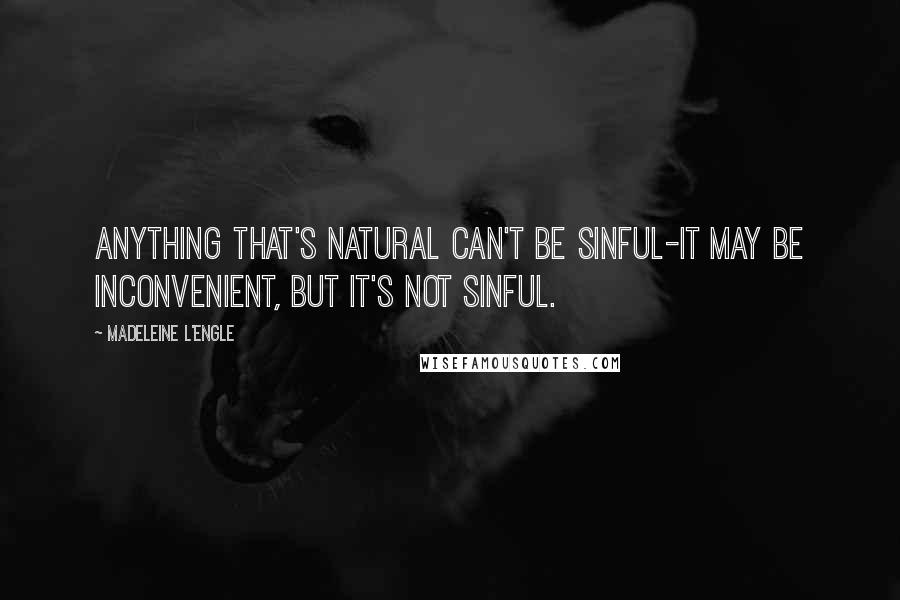 ANYTHING THAT'S NATURAL CAN'T BE SINFUL-IT MAY BE INCONVENIENT, BUT IT'S NOT SINFUL.

~ MADELEINE L'ENGLE

WISEFAMOUSQUOTES.COM